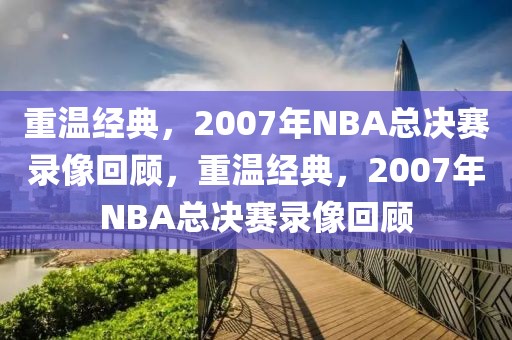 重温经典，2007年NBA总决赛录像回顾，重温经典，2007年NBA总决赛录像回顾